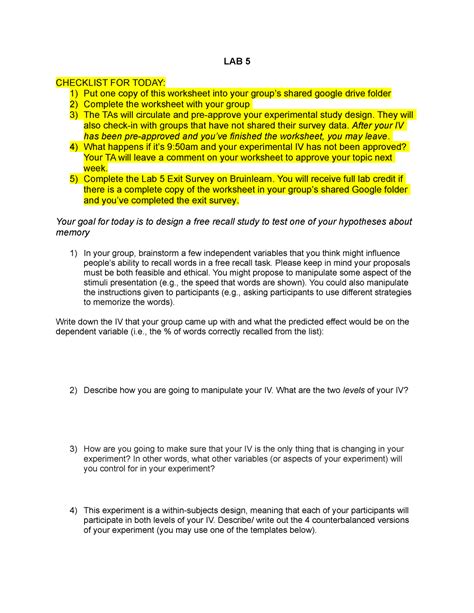 LAB 5

CHECKLIST FOR TODAY:
1) Put one copy of this worksheet into your group's shared google drive folder
2) Complete the worksheet with your group
3) The TAs will circulate and pre-approve your experimental study design. They will also check-in with groups that have not shared their survey data. After your IV has been pre-approved and you've finished the worksheet, you may leave.
4) What happens if it's 9:50am and your experimental IV has not been approved? Your TA will leave a comment on your worksheet to approve your topic next week.
5) Complete the Lab 5 Exit Survey on Bruinlearn. You will receive full lab credit if there is a complete copy of the worksheet in your group's shared Google folder and you've completed the exit survey.

Your goal for today is to design a free recall study to test one of your hypotheses about memory

1) In your group, brainstorm a few independent variables that you think might influence people's ability to recall words in a free recall task. Please keep in mind your proposals must be both feasible and ethical. You might propose to manipulate some aspect of the stimuli presentation (e.g., the speed that words are shown). You could also manipulate the instructions given to participants (e.g., asking participants to use different strategies to memorize the words).

Write down the IV that your group came up with and what the predicted effect would be on the dependent variable (i.e., the % of words correctly recalled from the list):

2) Describe how you are going to manipulate your IV. What are the two levels of your IV?

3) How are you going to make sure that your IV is the only thing that is changing in your experiment? In other words, what other variables (or aspects of your experiment) will you control for in your experiment?

4) This experiment is a within-subjects design, meaning that each of your participants will participate in both levels of your IV. Describe/ write out the 4 counterbalanced versions of your experiment (you may use one of the templates below).